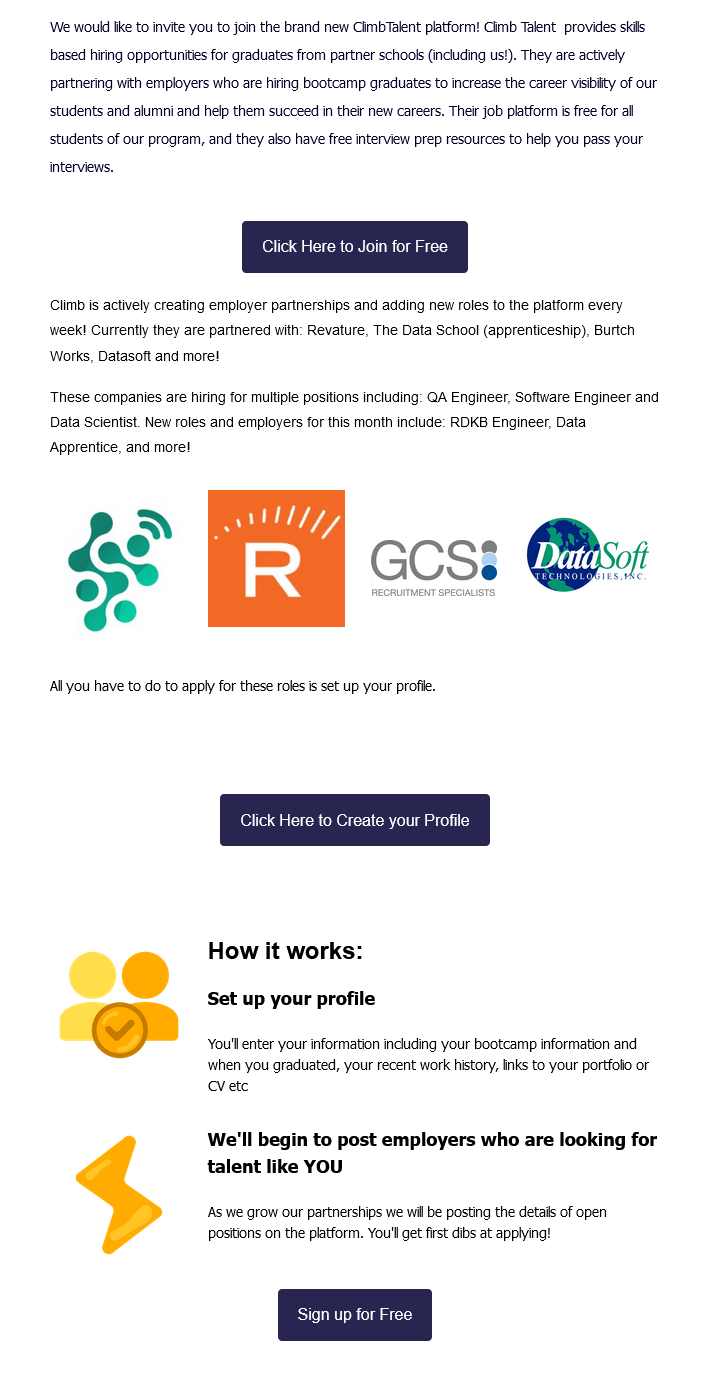 We would like to invite you to join the brand new ClimbTalent platform! Climb Talent provides skills based hiring opportunities for graduates from partner schools (including us!). They are actively partnering with employers who are hiring bootcamp graduates to increase the career visibility of our students and alumni and help them succeed in their new careers. Their job platform is free for all students of our program, and they also have free interview prep resources to help you pass your interviews.

Click Here to Join for Free

Climb is actively creating employer partnerships and adding new roles to the platform every week! Currently they are partnered with: Revature, The Data School (apprenticeship), Burtch Works, Datasoft and more!

These companies are hiring for multiple positions including: QA Engineer, Software Engineer and Data Scientist. New roles and employers for this month include: RDKB Engineer, Data Apprentice, and more!

R

GCS
RECRUITMENT SPECIALISTS

DataSoft
TECHNOLOGIES, INC.

All you have to do to apply for these roles is set up your profile.

Click Here to Create your Profile

How it works:

Set up your profile

You'll enter your information including your bootcamp information and when you graduated, your recent work history, links to your portfolio or CV etc

We'll begin to post employers who are looking for talent like YOU

As we grow our partnerships we will be posting the details of open positions on the platform. You'll get first dibs at applying!

Sign up for Free